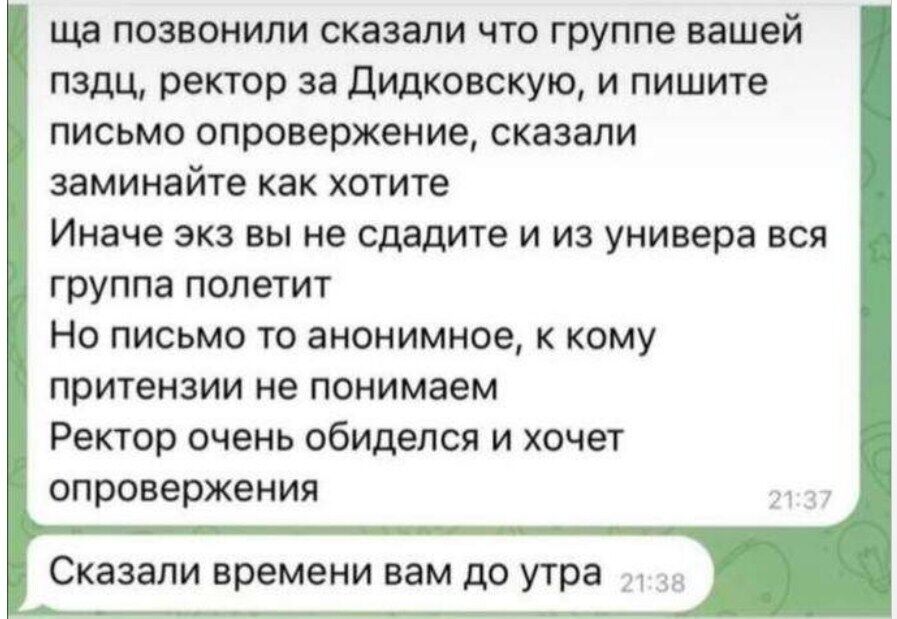 ща позвонили сказали что группе вашей пздц, ректор за Дидковскую, и пишите письмо опровержение, сказали заминайте как хотите
Иначе экз вы не сдадите и из универа вся группа полетит
Но письмо то анонимное, к кому притензии не понимаем
Ректор очень обиделся и хочет опровержения 21:37

Сказали времени вам до утра 21:38